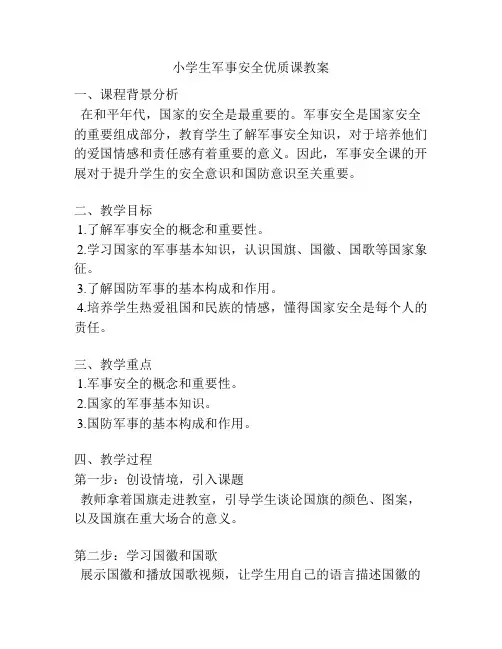 小学生军事安全优质课教案

一、课程背景分析
在和平年代，国家的安全是最重要的。军事安全是国家安全的重要组成部分，教育学生了解军事安全知识，对于培养他们的爱国情感和责任感有着重要的意义。因此，军事安全课的开展对于提升学生的安全意识和国防意识至关重要。

二、教学目标
1.了解军事安全的概念和重要性。
2.学习国家的军事基本知识，认识国旗、国徽、国歌等国家象征。
3.了解国防军事的基本构成和作用。
4.培养学生热爱祖国和民族的情感，懂得国家安全是每个人的责任。

三、教学重点
1.军事安全的概念和重要性。
2.国家的军事基本知识。
3.国防军事的基本构成和作用。

四、教学过程
第一步：创设情境，引入课题
教师拿着国旗走进教室，引导学生谈论国旗的颜色、图案，以及国旗在重大场合的意义。

第二步：学习国徽和国歌
展示国徽和播放国歌视频，让学生用自己的语言描述国徽的